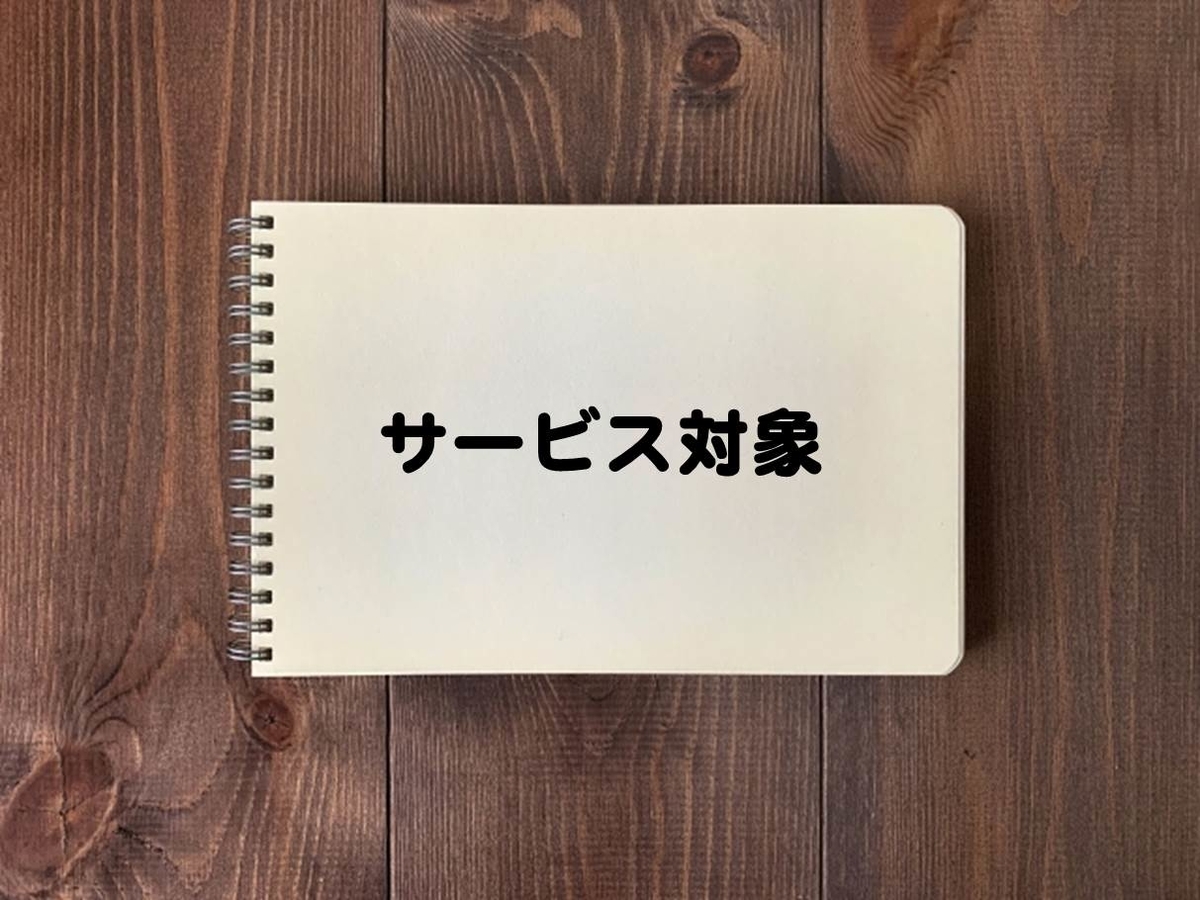 サービス対象